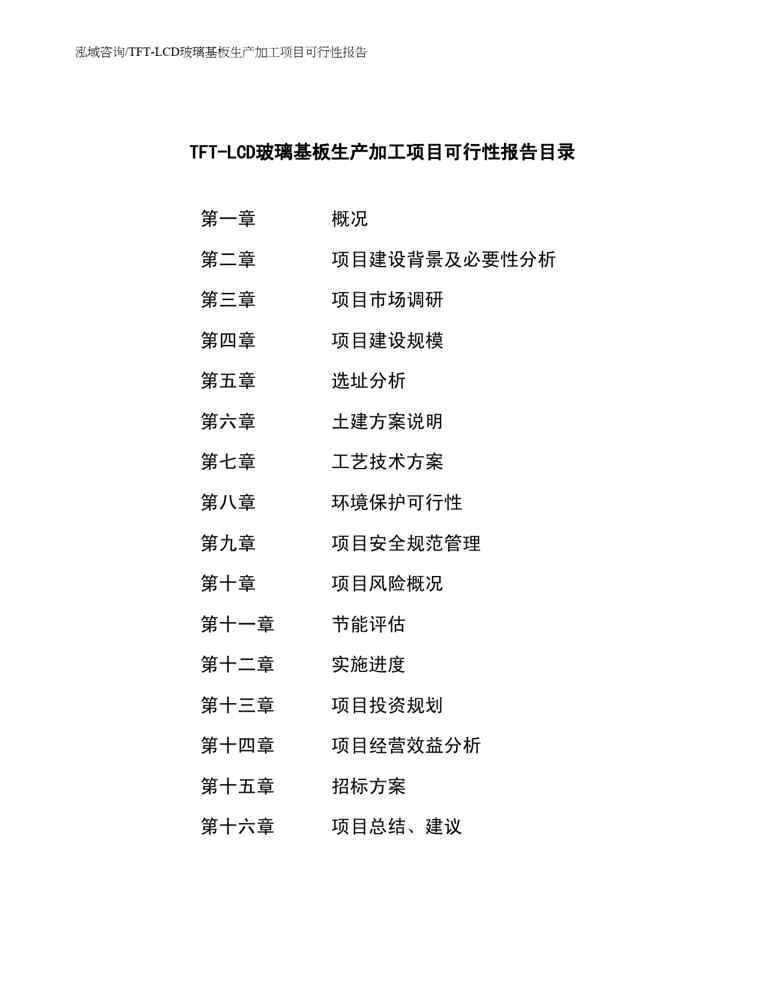 泓域咨询/TFT-LCD玻璃基板生产加工项目可行性报告

TFT-LCD玻璃基板生产加工项目可行性报告目录

第一章　概况
第二章　项目建设背景及必要性分析
第三章　项目市场调研
第四章　项目建设规模
第五章　选址分析
第六章　土建方案说明
第七章　工艺技术方案
第八章　环境保护可行性
第九章　项目安全规范管理
第十章　项目风险概况
第十一章　节能评估
第十二章　实施进度
第十三章　项目投资规划
第十四章　项目经营效益分析
第十五章　招标方案
第十六章　项目总结、建议